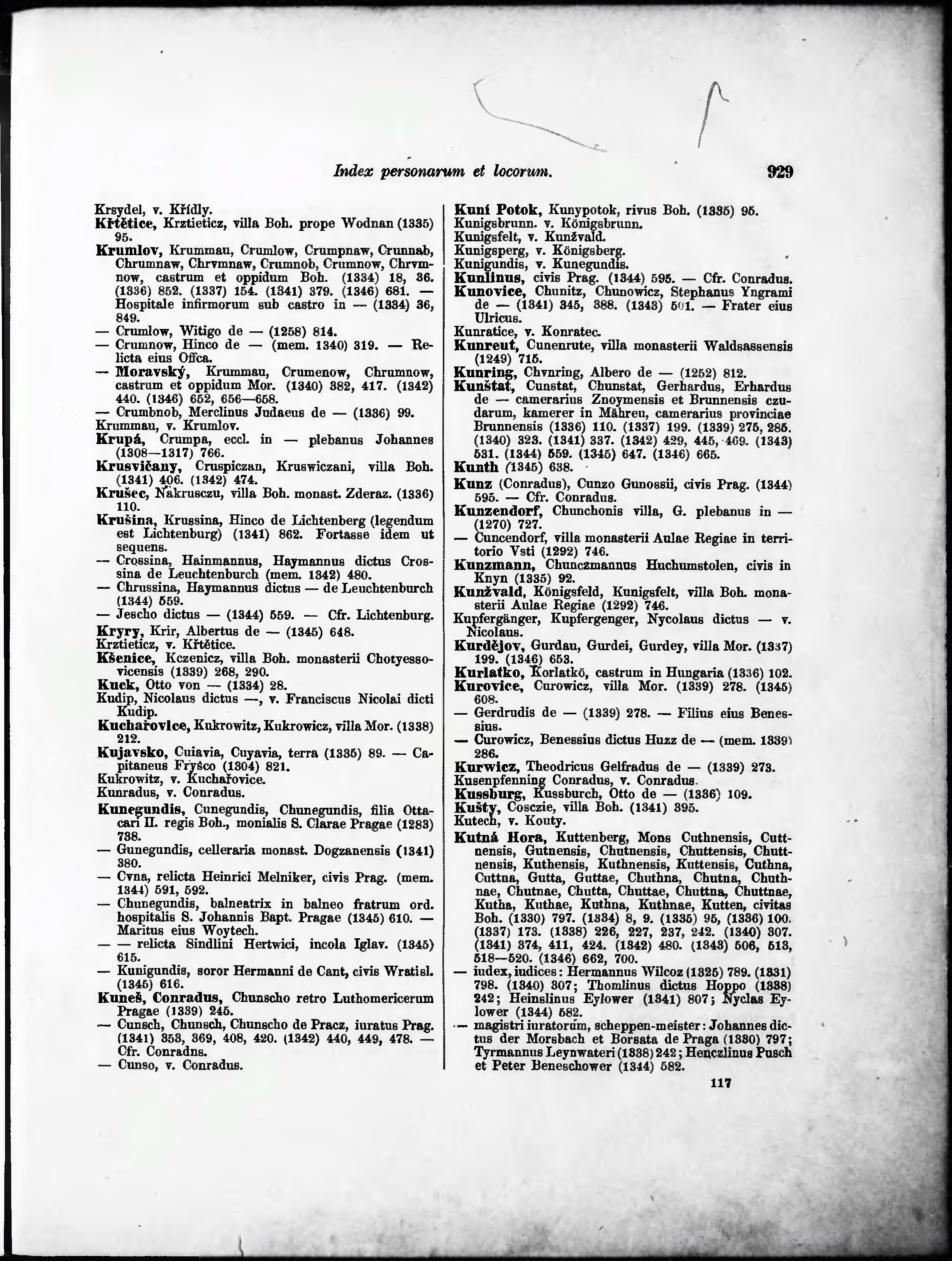 Index personarum et locorum. 929

Krsydel, v. Křídly.
Křtětice, Krztieticz, villa Boh. prope Wodnan (1335) 95.
Krumlov, Krummau, Crumlow, Crumpnaw, Crunnab, Chrumnaw, Chrvmnaw, Crumnob, Crumnow, Chrvmnow, castrum et oppidum Boh. (1334) 18, 36. (1336) 852. (1337) 154. (1341) 379. (1346) 681. — Hospitale infirmorum sub castro in — (1334) 36, 849.
— Crumlow, Witigo de — (1258) 814.
— Crumnow, Hinco de — (mem. 1340) 319. — Relicta eius Offca.
— Moravský, Krummau, Crumenow, Chrumnow, castrum et oppidum Mor. (1340) 382, 417. (1342) 440. (1346) 652, 656—658.
— Crumbnob, Merclinus Judaeus de — (1336) 99.
Krummau, v. Krumlov.
Krupá, Crumpa, eccl. in — plebanus Johannes (1308—1317) 766.
Krusvičany, Cruspiczan, Kruswiczani, villa Boh. (1341) 406. (1342) 474.
Krušec, Nakrusczu, villa Boh. monast. Zderaz. (1336) 110.
Krušina, Krussina, Hinco de Lichtenberg (legendum est Lichtenburg) (1341) 862. Fortasse idem ut sequens.
— Crossina, Hainmannus, Haymannus dictus Crossina de Leuchtenburch (mem. 1342) 480.
— Chrussina, Haymannus dictus — de Leuchtenburch (1344) 559.
— Jescho dictus — (1344) 559. — Cfr. Lichtenburg.
Kryry, Krir, Albertus de — (1345) 648.
Krztieticz, v. Křtětice.
Kšenice, Kczenicz, villa Boh. monasterii Chotyessovicensis (1339) 268, 290.
Kuck, Otto von — (1334) 28.
Kudip, Nicolaus dictus —, v. Franciscus Nicolai dicti Kudip.
Kuchařovice, Kukrowitz, Kukrowicz, villa Mor. (1338) 212.
Kujavsko, Cuiavia, Cuyavia, terra (1335) 89. — Capitaneus Fryšco (1304) 821.
Kukrowitz, v. Kuchařovice.
Kunradus, v. Conradus.
Kunegundis, Cunegundis, Chunegundis, filia Ottacari II. regis Boh., monialis S. Clarae Pragae (1283) 738.
— Gunegundis, celleraria monast. Dogzanensis (1341) 380.
— Cvna, relicta Heinrici Melniker, civis Prag. (mem. 1344) 591, 592.
— Chunegundis, balneatrix in balneo fratrum ord. hospitalis S. Johannis Bapt. Pragae (1345) 610. — Maritus eius Woytech.
— — relicta Sindlini Hertwici, incola Iglav. (1345) 615.
— Kunigundis, soror Hermanni de Cant, civis Wratisl. (1345) 616.
Kuneš, Conradus, Chunscho retro Luthomericerum Pragae (1339) 245.
— Cunsch, Chunsch, Chunscho de Pracz, iuratus Prag. (1341) 353, 369, 408, 420. (1342) 440, 449, 478. — Cfr. Conradns.
— Cunso, v. Conradus.

Kuní Potok, Kunypotok, rivus Boh. (1335) 95.
Kunigsbrunn. v. Königsbrunn.
Kunigsfelt, v. Kunžvald.
Kunigsperg, v. Königsberg.
Kunigundis, v. Kunegundis.
Kunlinus, civis Prag. (1344) 595. — Cfr. Conradus.
Kunovice, Chunitz, Chunowicz, Stephanus Yngrami de — (1341) 345, 388. (1343) 501. — Frater eius Ulricus.
Kunratice, v. Konratec.
Kunreut, Cunenrute, villa monasterii Waldsassensis (1249) 715.
Kunring, Chvnring, Albero de — (1252) 812.
Kunštat, Cunstat, Chunstat, Gerhardus, Erhardus de — camerarius Znoymensis et Brunnensis czudarum, kamerer in Mähreu, camerarius provinciae Brunnensis (1336) 110. (1337) 199. (1339) 275, 285. (1340) 323. (1341) 337. (1342) 429, 445, 469. (1343) 531. (1344) 559. (1345) 647. (1346) 665.
Kunth (1345) 638.
Kunz (Conradus), Cunzo Gunossii, civis Prag. (1344) 595. — Cfr. Conradus.
Kunzendorf, Chunchonis villa, G. plebanus in — (1270) 727.
— Cuncendorf, villa monasterii Aulae Regiae in territorio Vsti (1292) 746.
Kunzmann, Chunczmannus Huchumstolen, civis in Knyn (1335) 92.
Kunžvald, Königsfeld, Kunigsfelt, villa Boh. monasterii Aulae Regiae (1292) 746.
Kupfergänger, Kupfergenger, Nycolaus dictus — v. Nicolaus.
Kurdějov, Gurdau, Gurdei, Gurdey, villa Mor. (1337) 199. (1346) 653.
Kurlatko, Korlatkö, castrum in Hungaria (1336) 102.
Kurovice, Curowicz, villa Mor. (1339) 278. (1345) 608.
— Gerdrudis de — (1339) 278. — Filius eius Benessius.
— Curowicz, Benessius dictus Huzz de — (mem. 1339) 286.
Kurwicz, Theodricus Gelfradus de — (1339) 273.
Kusenpfenning Conradus, v. Conradus.
Kussburg, Kussburch, Otto de — (1336) 109.
Kušty, Cosczie, villa Boh. (1341) 395.
Kutech, v. Kouty.
Kutná Hora, Kuttenberg, Mons Cuthnensis, Cuttnensis, Gutnensis, Chutnensis, Chuttensis, Chuttnensis, Kuthensis, Kuthnensis, Kuttensis, Cuthna, Cuttna, Gutta, Guttae, Chuthna, Chutna, Chuthnae, Chutnae, Chutta, Chuttae, Chuttna, Chuttnae, Kutha, Kuthae, Kuthna, Kuthnae, Kutten, civitas Boh. (1330) 797. (1334) 8, 9. (1335) 95, (1336) 100. (1337) 173. (1338) 226, 227, 237, 242. (1340) 307. (1341) 374, 411, 424. (1342) 480. (1343) 506, 513, 518—520. (1346) 662, 700.
— iudex, iudices: Hermannus Wilcoz (1325) 789. (1331) 798. (1340) 307; Thomlinus dictus Hoppo (1338) 242; Heinslinus Eylower (1341) 807; Nyclas Eylower (1344) 582.
— magistri iuratorum, scheppen-meister: Johannes dictus der Morsbach et Borsata de Praga (1330) 797; Tyrmannus Leynwateri (1338) 242; Henczlinus Pusch et Peter Beneschower (1344) 582.

117